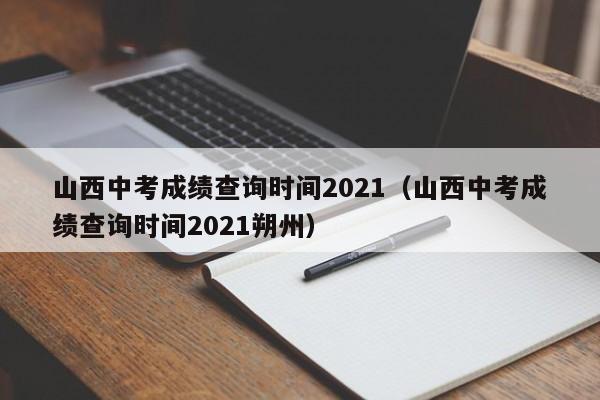 山西中考成绩查询时间2021（山西中考成绩查询时间2021朔州）